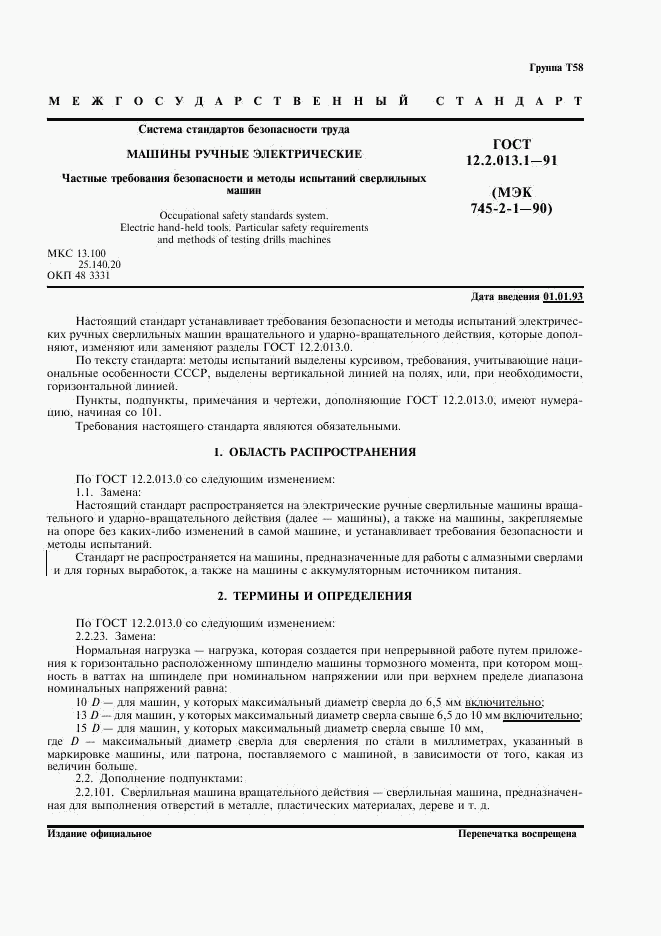 Группа Т58

МЕЖГОСУДАРСТВЕННЫЙ СТАНДАРТ

Система стандартов безопасности труда

МАШИНЫ РУЧНЫЕ ЭЛЕКТРИЧЕСКИЕ

Частные требования безопасности и методы испытаний сверлильных машин

Occupational safety standards system.
Electric hand-held tools. Particular safety requirements and methods of testing drills machines

ГОСТ 12.2.013.1—91

(МЭК 745-2-1—90)

МКС 13.100
25.140.20
ОКП 48 3331

Дата введения 01.01.93

Настоящий стандарт устанавливает требования безопасности и методы испытаний электрических ручных сверлильных машин вращательного и ударно-вращательного действия, которые дополняют, изменяют или заменяют разделы ГОСТ 12.2.013.0.

По тексту стандарта: методы испытаний выделены курсивом, требования, учитывающие национальные особенности СССР, выделены вертикальной линией на полях, или, при необходимости, горизонтальной линией.

Пункты, подпункты, примечания и чертежи, дополняющие ГОСТ 12.2.013.0, имеют нумерацию, начиная со 101.

Требования настоящего стандарта являются обязательными.

1. ОБЛАСТЬ РАСПРОСТРАНЕНИЯ

По ГОСТ 12.2.013.0 со следующим изменением:
1.1. Замена:
Настоящий стандарт распространяется на электрические ручные сверлильные машины вращательного и ударно-вращательного действия (далее — машины), а также на машины, закрепляемые на опоре без каких-либо изменений в самой машине, и устанавливает требования безопасности и методы испытаний.

Стандарт не распространяется на машины, предназначенные для работы с алмазными сверлами и для горных выработок, а также на машины с аккумуляторным источником питания.

2. ТЕРМИНЫ И ОПРЕДЕЛЕНИЯ

По ГОСТ 12.2.013.0 со следующим изменением:
2.2.23. Замена:
Нормальная нагрузка — нагрузка, которая создается при непрерывной работе путем приложения к горизонтально расположенному шпинделю машины тормозного момента, при котором мощность в ваттах на шпинделе при номинальном напряжении или при верхнем пределе диапазона номинальных напряжений равна:
10 $D$ — для машин, у которых максимальный диаметр сверла до 6,5 мм включительно;
13 $D$ — для машин, у которых максимальный диаметр сверла свыше 6,5 до 10 мм включительно;
15 $D$ — для машин, у которых максимальный диаметр сверла свыше 10 мм,
где $D$ — максимальный диаметр сверла для сверления по стали в миллиметрах, указанный в маркировке машины, или патрона, поставляемого с машиной, в зависимости от того, какая из величин больше.
2.2. Дополнение подпунктами:
2.2.101. Сверлильная машина вращательного действия — сверлильная машина, предназначенная для выполнения отверстий в металле, пластических материалах, дереве и т. д.

Издание официальное

Перепечатка воспрещена